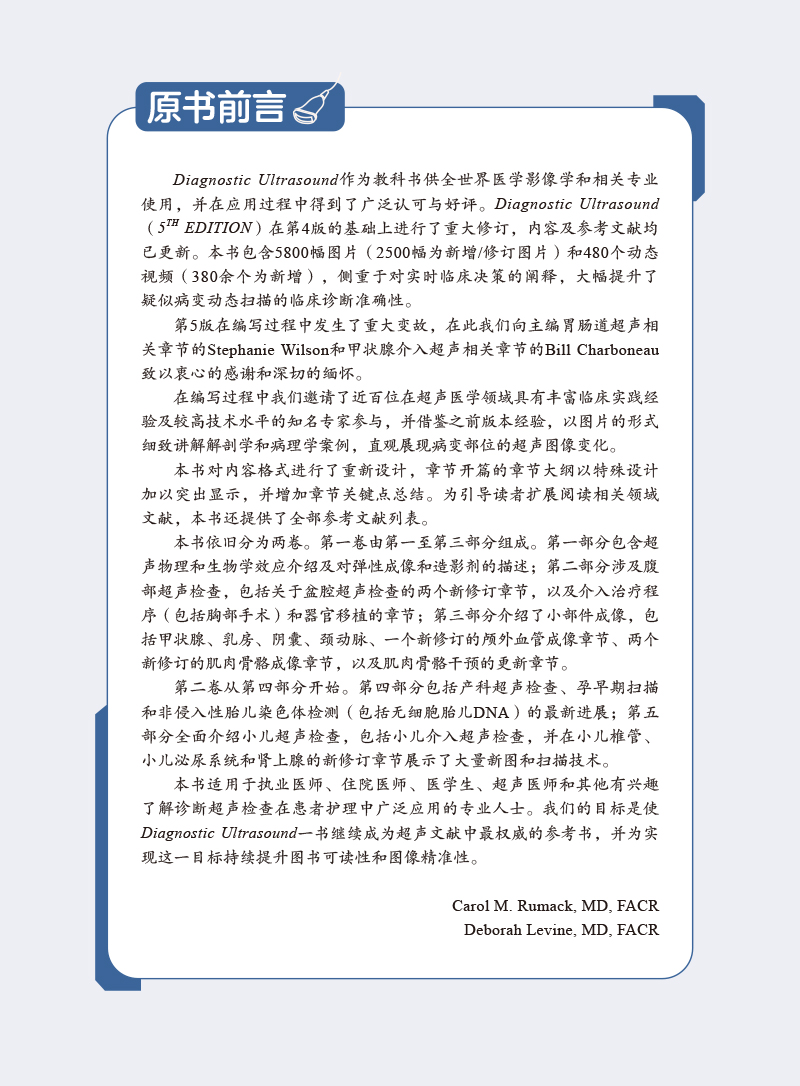 原书前言

Diagnostic Ultrasound作为教科书供全世界医学影像学和相关专业使用，并在应用过程中得到了广泛认可与好评。Diagnostic Ultrasound（$5^{TH}$ EDITION）在第4版的基础上进行了重大修订，内容及参考文献均已更新。本书包含5800幅图片（2500幅为新增/修订图片）和480个动态视频（380余个为新增），侧重于对实时临床决策的阐释，大幅提升了疑似病变动态扫描的临床诊断准确性。

第5版在编写过程中发生了重大变故，在此我们向主编胃肠道超声相关章节的Stephanie Wilson和甲状腺介入超声相关章节的Bill Charboneau致以衷心的感谢和深切的缅怀。

在编写过程中我们邀请了近百位在超声医学领域具有丰富临床实践经验及较高技术水平的知名专家参与，并借鉴之前版本经验，以图片的形式细致讲解解剖学和病理学案例，直观展现病变部位的超声图像变化。

本书对内容格式进行了重新设计，章节开篇的章节大纲以特殊设计加以突出显示，并增加章节关键点总结。为引导读者扩展阅读相关领域文献，本书还提供了全部参考文献列表。

本书依旧分为两卷。第一卷由第一至第三部分组成。第一部分包含超声物理和生物学效应介绍及对弹性成像和造影剂的描述；第二部分涉及腹部超声检查，包括关于盆腔超声检查的两个新修订章节，以及介入治疗程序（包括胸部手术）和器官移植的章节；第三部分介绍了小部件成像，包括甲状腺、乳房、阴囊、颈动脉、一个新修订的颅外血管成像章节、两个新修订的肌肉骨骼成像章节，以及肌肉骨骼干预的更新章节。

第二卷从第四部分开始。第四部分包括产科超声检查、孕早期扫描和非侵入性胎儿染色体检测（包括无细胞胎儿DNA）的最新进展；第五部分全面介绍小儿超声检查，包括小儿介入超声检查，并在小儿椎管、小儿泌尿系统和肾上腺的新修订章节展示了大量新图和扫描技术。

本书适用于执业医师、住院医师、医学生、超声医师和其他有兴趣了解诊断超声检查在患者护理中广泛应用的专业人士。我们的目标是使Diagnostic Ultrasound一书继续成为超声文献中最权威的参考书，并为实现这一目标持续提升图书可读性和图像精准性。

Carol M. Rumack, MD, FACR
Deborah Levine, MD, FACR